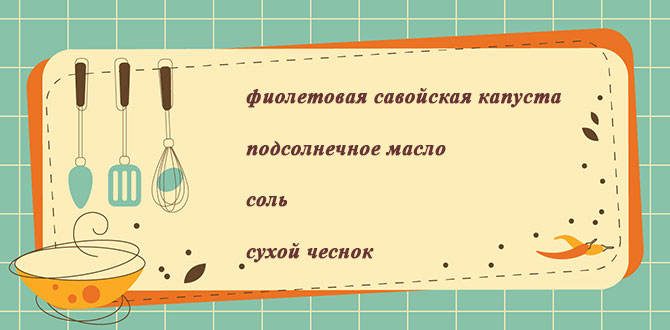 фиолетовая савойская капуста

подсолнечное масло

соль

сухой чеснок